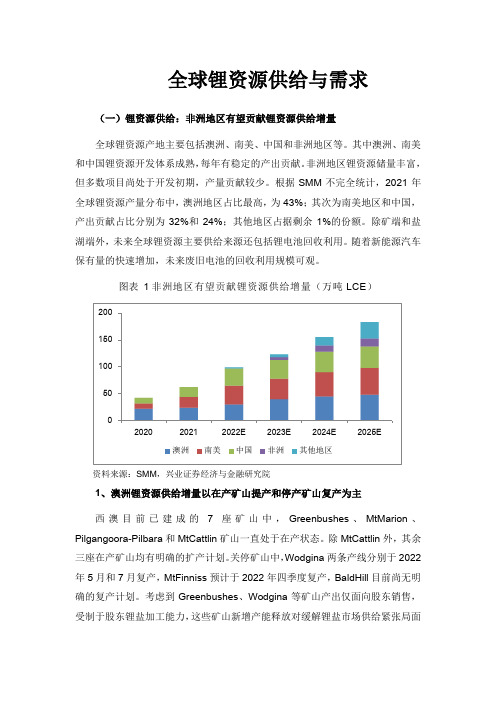 全球锂资源供给与需求

（一）锂资源供给：非洲地区有望贡献锂资源供给增量

全球锂资源产地主要包括澳洲、南美、中国和非洲地区等。其中澳洲、南美和中国锂资源开发体系成熟，每年有稳定的产出贡献。非洲地区锂资源储量丰富，但多数项目尚处于开发初期，产量贡献较少。根据 SMM 不完全统计，2021 年全球锂资源产量分布中，澳洲地区占比最高，为 43%；其次为南美地区和中国，产出贡献占比分别为 32%和 24%；其他地区占据剩余 1%的份额。除矿端和盐湖端外，未来全球锂资源主要供给来源还包括锂电池回收利用。随着新能源汽车保有量的快速增加，未来废旧电池的回收利用规模可观。

图表 1 非洲地区有望贡献锂资源供给增量（万吨 LCE）

200
150
100
50
0
2020 2021 2022E 2023E 2024E 2026E
澳洲 南美 中国 非洲 其他地区

资料来源：SMM，兴业证券经济与金融研究院

1、澳洲锂资源供给增量以在产矿山提产和停产矿山复产为主

西澳目前已建成的 7 座矿山中，Greenbushes、MtMarion、Pilgangoora-Pilbara 和 MtCattlin 矿山一直处于在产状态。除 MtCattlin 外，其余三座在产矿山均有明确的扩产计划。关停矿山中，Wodgina 两条产线分别于 2022 年 5 月和 7 月复产，MtFinniss 预计于 2022 年四季度复产，BaldHill 目前尚无明确的复产计划。考虑到 Greenbushes、Wodgina 等矿山产出仅面向股东销售，受制于股东锂盐加工能力，这些矿山新增产能释放对缓解锂盐市场供给紧张局面